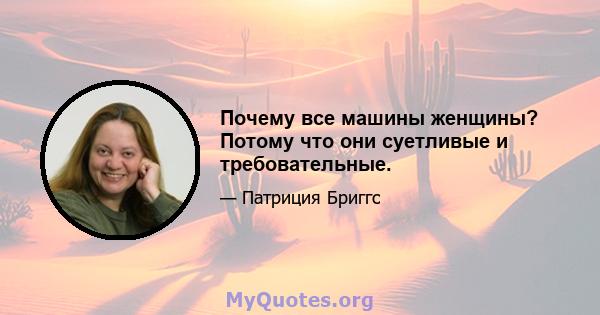 Почему все машины женщины? Потому что они суетливые и требовательные.

— Патриция Бриггс

MyQuotes.org